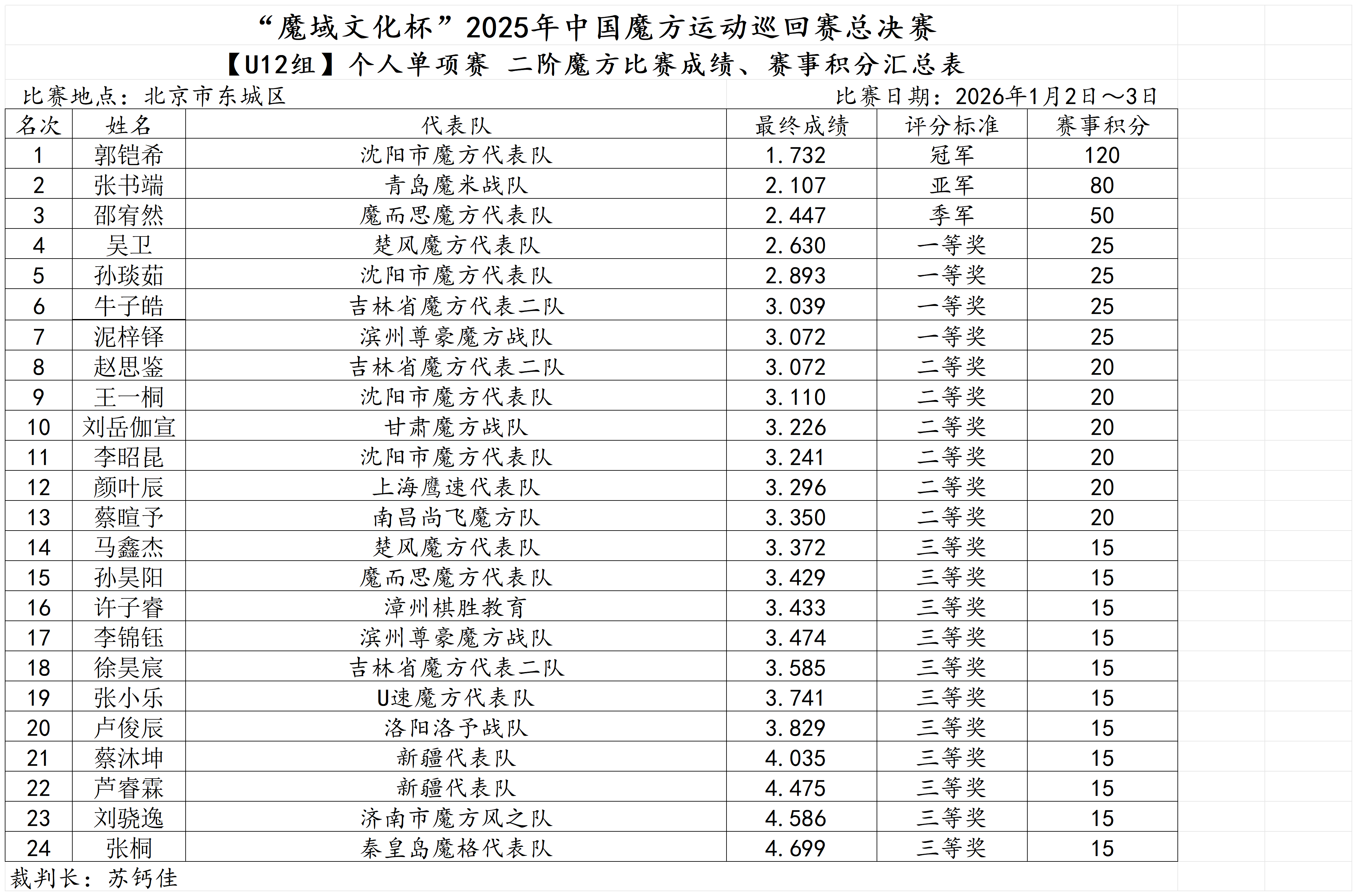 “魔域文化杯”2025年中国魔方运动巡回赛总决赛

【U12组】个人单项赛 二阶魔方比赛成绩、赛事积分汇总表

比赛地点：北京市东城区 比赛日期：2026年1月2日～3日

| 名次 | 姓名 | 代表队 | 最终成绩 | 评分标准 | 赛事积分 |
|---|---|---|---|---|---|
| 1 | 郭铠希 | 沈阳市魔方代表队 | 1.732 | 冠军 | 120 |
| 2 | 张书端 | 青岛魔米战队 | 2.107 | 亚军 | 80 |
| 3 | 邵宥然 | 魔而思魔方代表队 | 2.447 | 季军 | 50 |
| 4 | 吴卫 | 楚风魔方代表队 | 2.630 | 一等奖 | 25 |
| 5 | 孙琰茹 | 沈阳市魔方代表队 | 2.893 | 一等奖 | 25 |
| 6 | 牛子皓 | 吉林省魔方代表二队 | 3.039 | 一等奖 | 25 |
| 7 | 泥梓铎 | 滨州尊豪魔方战队 | 3.072 | 一等奖 | 25 |
| 8 | 赵思鉴 | 吉林省魔方代表二队 | 3.072 | 二等奖 | 20 |
| 9 | 王一桐 | 沈阳市魔方代表队 | 3.110 | 二等奖 | 20 |
| 10 | 刘岳伽宣 | 甘肃魔方战队 | 3.226 | 二等奖 | 20 |
| 11 | 李昭昆 | 沈阳市魔方代表队 | 3.241 | 二等奖 | 20 |
| 12 | 颜叶辰 | 上海鹰速代表队 | 3.296 | 二等奖 | 20 |
| 13 | 蔡暄予 | 南昌尚飞魔方队 | 3.350 | 二等奖 | 20 |
| 14 | 马鑫杰 | 楚风魔方代表队 | 3.372 | 三等奖 | 15 |
| 15 | 孙昊阳 | 魔而思魔方代表队 | 3.429 | 三等奖 | 15 |
| 16 | 许子睿 | 漳州棋胜教育 | 3.433 | 三等奖 | 15 |
| 17 | 李锦钰 | 滨州尊豪魔方战队 | 3.474 | 三等奖 | 15 |
| 18 | 徐昊宸 | 吉林省魔方代表二队 | 3.585 | 三等奖 | 15 |
| 19 | 张小乐 | U速魔方代表队 | 3.741 | 三等奖 | 15 |
| 20 | 卢俊辰 | 洛阳洛予战队 | 3.829 | 三等奖 | 15 |
| 21 | 蔡沐坤 | 新疆代表队 | 4.035 | 三等奖 | 15 |
| 22 | 芦睿霖 | 新疆代表队 | 4.475 | 三等奖 | 15 |
| 23 | 刘骁逸 | 济南市魔方风之队 | 4.586 | 三等奖 | 15 |
| 24 | 张桐 | 秦皇岛魔格代表队 | 4.699 | 三等奖 | 15 |

裁判长：苏钙佳